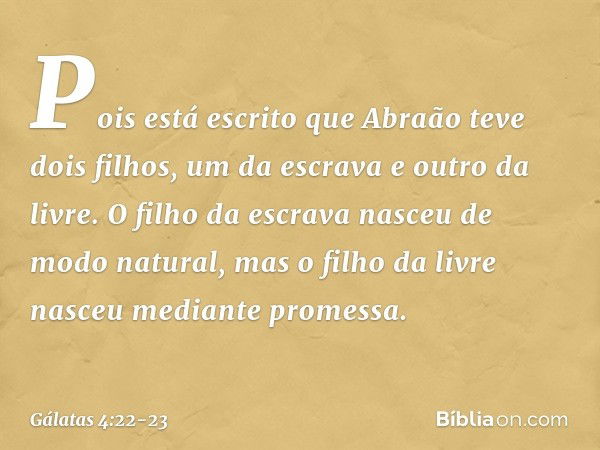 Pois está escrito que Abraão teve dois filhos, um da escrava e outro da livre. O filho da escrava nasceu de modo natural, mas o filho da livre nasceu mediante promessa.

Gálatas 4:22-23

Bíbliaon.com